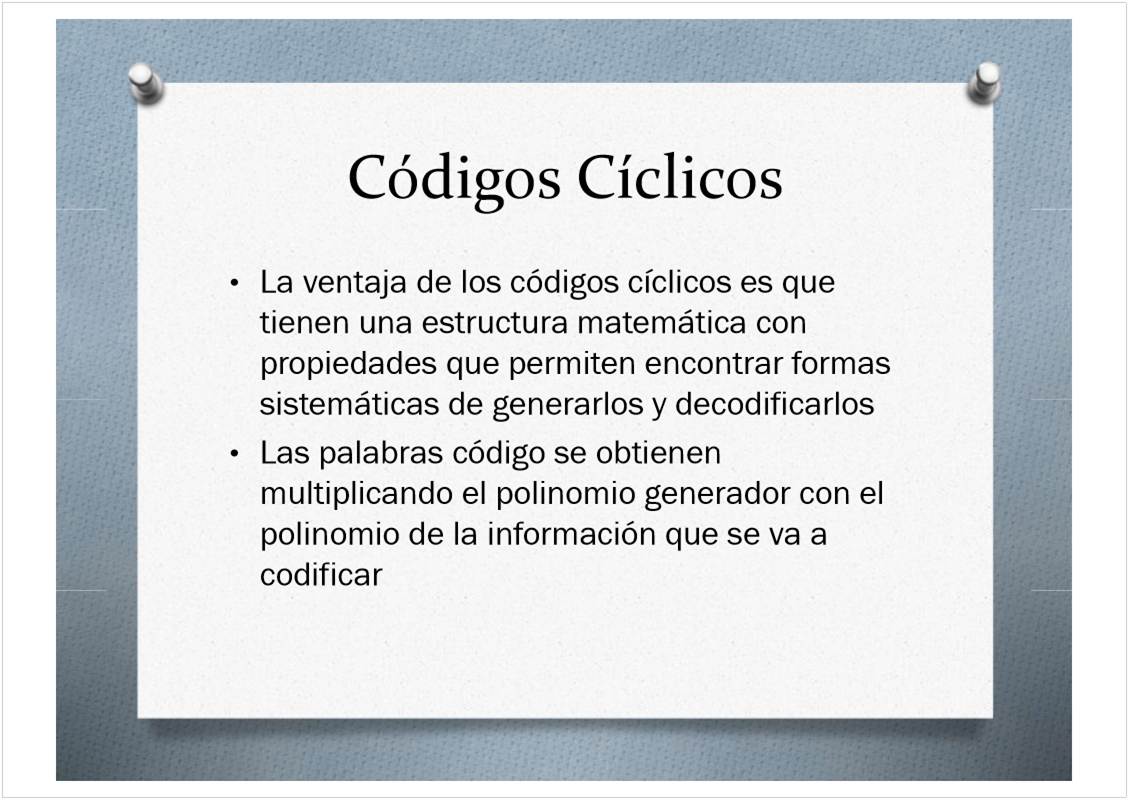 Códigos Cíclicos

• La ventaja de los códigos cíclicos es que tienen una estructura matemática con propiedades que permiten encontrar formas sistemáticas de generarlos y decodificarlos
• Las palabras código se obtienen multiplicando el polinomio generador con el polinomio de la información que se va a codificar